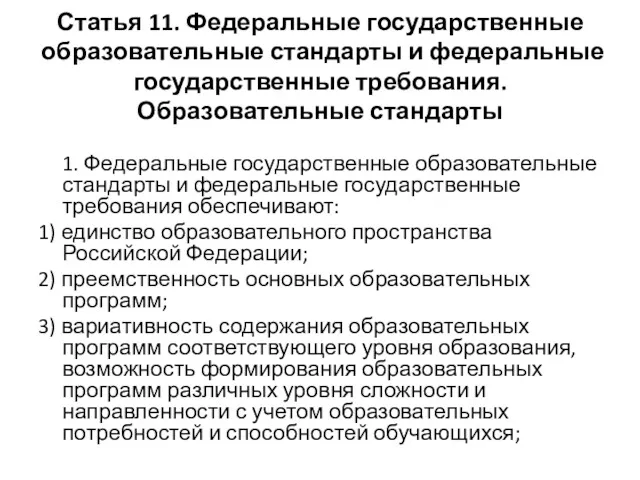 Статья 11. Федеральные государственные образовательные стандарты и федеральные государственные требования. Образовательные стандарты

1. Федеральные государственные образовательные стандарты и федеральные государственные требования обеспечивают:

1) единство образовательного пространства Российской Федерации;

2) преемственность основных образовательных программ;

3) вариативность содержания образовательных программ соответствующего уровня образования, возможность формирования образовательных программ различных уровня сложности и направленности с учетом образовательных потребностей и способностей обучающихся;